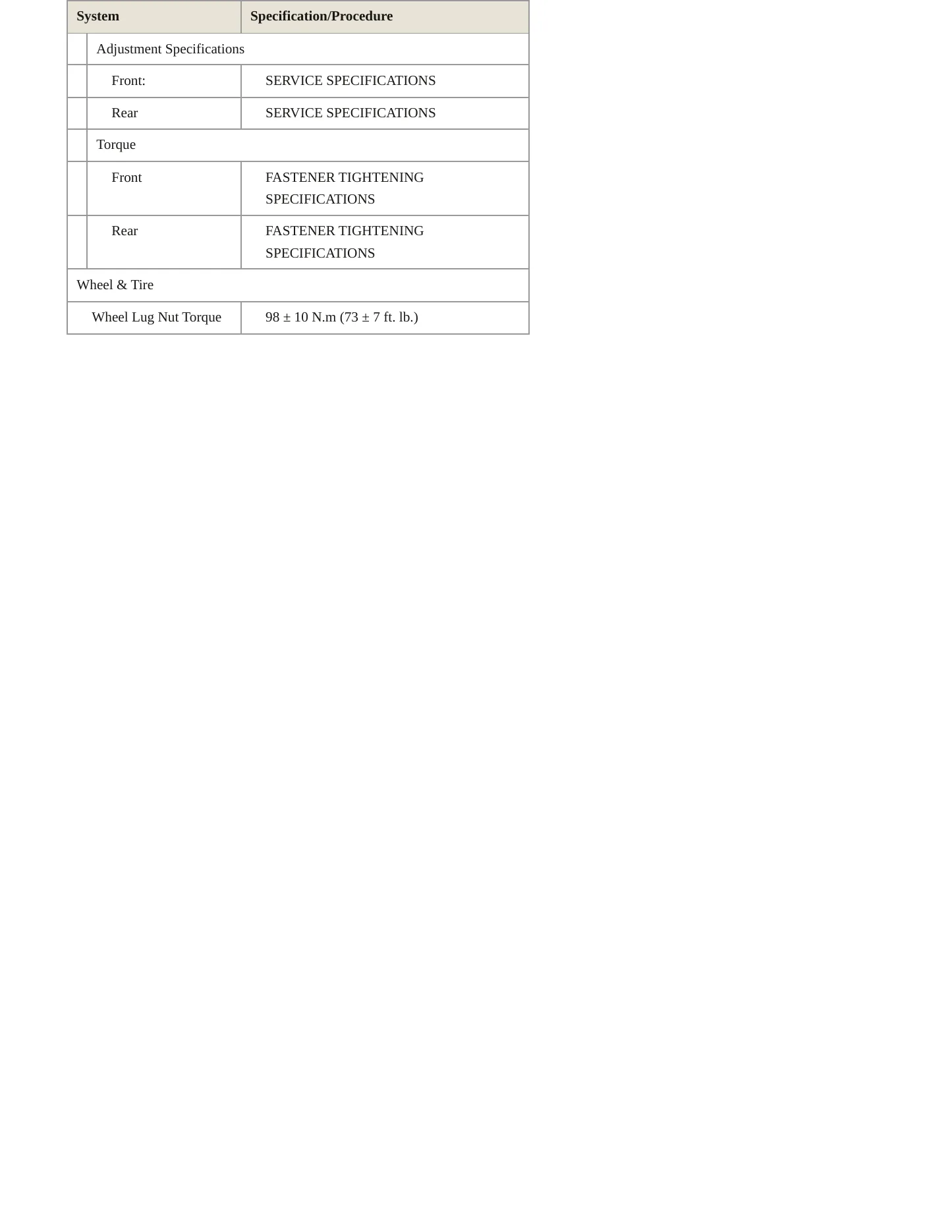 | System | Specification/Procedure |
|---|---|
| Adjustment Specifications | |
| Front: | SERVICE SPECIFICATIONS |
| Rear | SERVICE SPECIFICATIONS |
| Torque | |
| Front | FASTENER TIGHTENING SPECIFICATIONS |
| Rear | FASTENER TIGHTENING SPECIFICATIONS |
| Wheel & Tire | |
| Wheel Lug Nut Torque | 98 ± 10 N.m (73 ± 7 ft. lb.) |